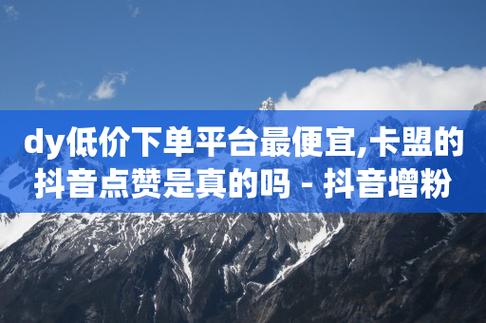 dy低价下单平台最便宜,卡盟的抖音点赞是真的吗 - 抖音增粉